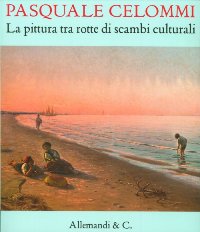 PASQUALE CELOMMI
La pittura tra rotte di scambi culturali

Allemandi & C.